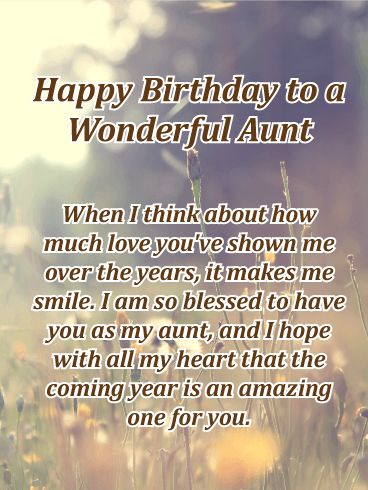 Happy Birthday to a Wonderful Aunt

When I think about how much love you've shown me over the years, it makes me smile. I am so blessed to have you as my aunt, and I hope with all my heart that the coming year is an amazing one for you.